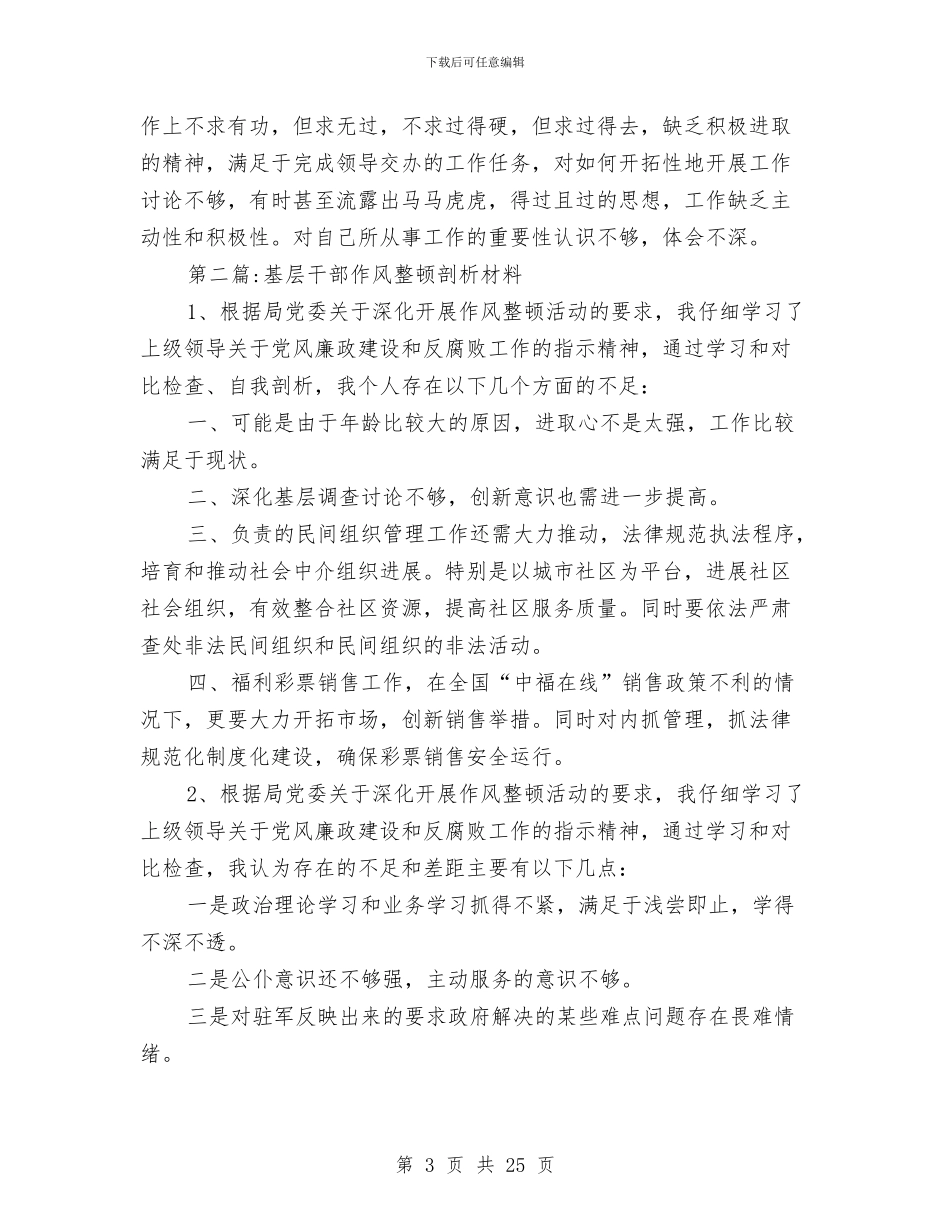 下载后可任意编辑

作上不求有功，但求无过，不求过得硬，但求过得去，缺乏积极进取的精神，满足于完成领导交办的工作任务，对如何开拓性地开展工作讨论不够，有时甚至流露出马马虎虎，得过且过的思想，工作缺乏主动性和积极性。对自己所从事工作的重要性认识不够，体会不深。

第二篇:基层干部作风整顿剖析材料

1、根据局党委关于深化开展作风整顿活动的要求，我仔细学习了上级领导关于党风廉政建设和反腐败工作的指示精神，通过学习和对比检查、自我剖析，我个人存在以下几个方面的不足：

一、可能是由于年龄比较大的原因，进取心不是太强，工作比较满足于现状。

二、深化基层调查讨论不够，创新意识也需进一步提高。

三、负责的民间组织管理工作还需大力推动，法律规范执法程序，培育和推动社会中介组织进展。特别是以城市社区为平台，进展社区社会组织，有效整合社区资源，提高社区服务质量。同时要依法严肃查处非法民间组织和民间组织的非法活动。

四、福利彩票销售工作，在全国“中福在线”销售政策不利的情况下，更要大力开拓市场，创新销售举措。同时对内抓管理，抓法律规范化制度化建设，确保彩票销售安全运行。

2、根据局党委关于深化开展作风整顿活动的要求，我仔细学习了上级领导关于党风廉政建设和反腐败工作的指示精神，通过学习和对比检查，我认为存在的不足和差距主要有以下几点：

一是政治理论学习和业务学习抓得不紧，满足于浅尝即止，学得不深不透。

二是公仆意识还不够强，主动服务的意识不够。

三是对驻军反映出来的要求政府解决的某些难点问题存在畏难情绪。

第 3 页 共 25 页